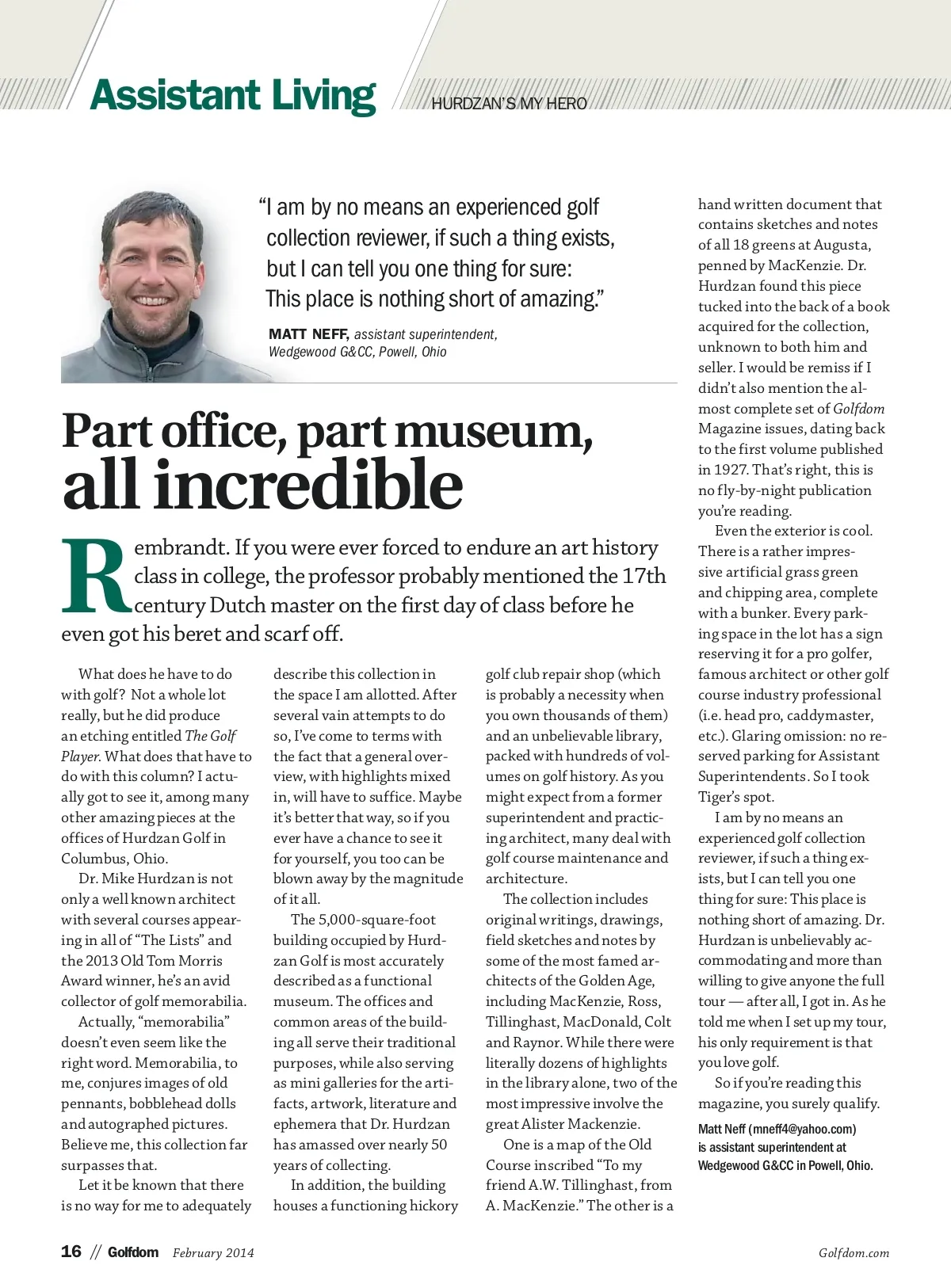 Assistant Living HURDZAN'S MY HERO

"I am by no means an experienced golf collection reviewer, if such a thing exists, but I can tell you one thing for sure: This place is nothing short of amazing."

MATT NEFF, assistant superintendent, Wedgewood G&CC, Powell, Ohio

Part office, part museum, all incredible

Rembrandt. If you were ever forced to endure an art history class in college, the professor probably mentioned the 17th century Dutch master on the first day of class before he even got his beret and scarf off.

What does he have to do with golf? Not a whole lot really, but he did produce an etching entitled The Golf Player. What does that have to do with this column? I actually got to see it, among many other amazing pieces at the offices of Hurdzan Golf in Columbus, Ohio.

Dr. Mike Hurdzan is not only a well known architect with several courses appearing in all of "The Lists" and the 2013 Old Tom Morris Award winner, he's an avid collector of golf memorabilia.

Actually, "memorabilia" doesn't even seem like the right word. Memorabilia, to me, conjures images of old pennants, bobblehead dolls and autographed pictures. Believe me, this collection far surpasses that.

Let it be known that there is no way for me to adequately describe this collection in the space I am allotted. After several vain attempts to do so, I've come to terms with the fact that a general overview, with highlights mixed in, will have to suffice. Maybe it's better that way, so if you ever have a chance to see it for yourself, you too can be blown away by the magnitude of it all.

The 5,000-square-foot building occupied by Hurdzan Golf is most accurately described as a functional museum. The offices and common areas of the building all serve their traditional purposes, while also serving as mini galleries for the artifacts, artwork, literature and ephemera that Dr. Hurdzan has amassed over nearly 50 years of collecting.

In addition, the building houses a functioning hickory golf club repair shop (which is probably a necessity when you own thousands of them) and an unbelievable library, packed with hundreds of volumes on golf history. As you might expect from a former superintendent and practicing architect, many deal with golf course maintenance and architecture.

The collection includes original writings, drawings, field sketches and notes by some of the most famed architects of the Golden Age, including MacKenzie, Ross, Tillinghast, MacDonald, Colt and Raynor. While there were literally dozens of highlights in the library alone, two of the most impressive involve the great Alister Mackenzie.

One is a map of the Old Course inscribed "To my friend A.W. Tillinghast, from A. MacKenzie." The other is a hand written document that contains sketches and notes of all 18 greens at Augusta, penned by MacKenzie. Dr. Hurdzan found this piece tucked into the back of a book acquired for the collection, unknown to both him and seller. I would be remiss if I didn't also mention the almost complete set of Golfdom Magazine issues, dating back to the first volume published in 1927. That's right, this is no fly-by-night publication you're reading.

Even the exterior is cool. There is a rather impressive artificial grass green and chipping area, complete with a bunker. Every parking space in the lot has a sign reserving it for a pro golfer, famous architect or other golf course industry professional (i.e. head pro, caddymaster, etc.). Glaring omission: no reserved parking for Assistant Superintendents. So I took Tiger's spot.

I am by no means an experienced golf collection reviewer, if such a thing exists, but I can tell you one thing for sure: This place is nothing short of amazing. Dr. Hurdzan is unbelievably accommodating and more than willing to give anyone the full tour — after all, I got in. As he told me when I set up my tour, his only requirement is that you love golf.

So if you're reading this magazine, you surely qualify.

Matt Neff (mneff4@yahoo.com) is assistant superintendent at Wedgewood G&CC in Powell, Ohio.

16 // Golfdom February 2014 Golfdom.com